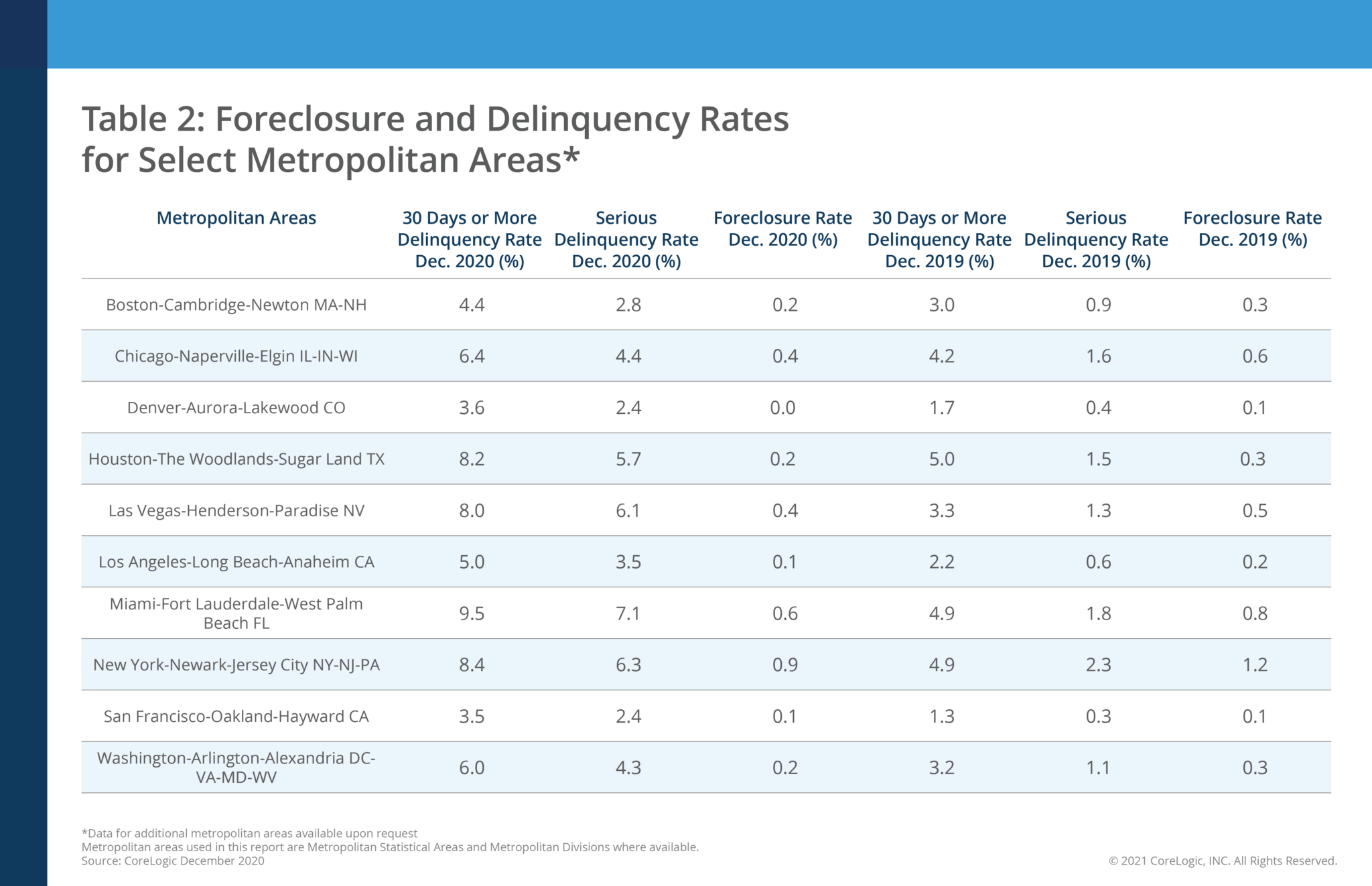 Table 2: Foreclosure and Delinquency Rates for Select Metropolitan Areas*

| Metropolitan Areas | 30 Days or More Delinquency Rate Dec. 2020 (%) | Serious Delinquency Rate Dec. 2020 (%) | Foreclosure Rate Dec. 2020 (%) | 30 Days or More Delinquency Rate Dec. 2019 (%) | Serious Delinquency Rate Dec. 2019 (%) | Foreclosure Rate Dec. 2019 (%) |
|---|---|---|---|---|---|---|
| Boston-Cambridge-Newton MA-NH | 4.4 | 2.8 | 0.2 | 3.0 | 0.9 | 0.3 |
| Chicago-Naperville-Elgin IL-IN-WI | 6.4 | 4.4 | 0.4 | 4.2 | 1.6 | 0.6 |
| Denver-Aurora-Lakewood CO | 3.6 | 2.4 | 0.0 | 1.7 | 0.4 | 0.1 |
| Houston-The Woodlands-Sugar Land TX | 8.2 | 5.7 | 0.2 | 5.0 | 1.5 | 0.3 |
| Las Vegas-Henderson-Paradise NV | 8.0 | 6.1 | 0.4 | 3.3 | 1.3 | 0.5 |
| Los Angeles-Long Beach-Anaheim CA | 5.0 | 3.5 | 0.1 | 2.2 | 0.6 | 0.2 |
| Miami-Fort Lauderdale-West Palm Beach FL | 9.5 | 7.1 | 0.6 | 4.9 | 1.8 | 0.8 |
| New York-Newark-Jersey City NY-NJ-PA | 8.4 | 6.3 | 0.9 | 4.9 | 2.3 | 1.2 |
| San Francisco-Oakland-Hayward CA | 3.5 | 2.4 | 0.1 | 1.3 | 0.3 | 0.1 |
| Washington-Arlington-Alexandria DC-VA-MD-WV | 6.0 | 4.3 | 0.2 | 3.2 | 1.1 | 0.3 |

*Data for additional metropolitan areas available upon request
Metropolitan areas used in this report are Metropolitan Statistical Areas and Metropolitan Divisions where available.
Source: CoreLogic December 2020

© 2021 CoreLogic, INC. All Rights Reserved.